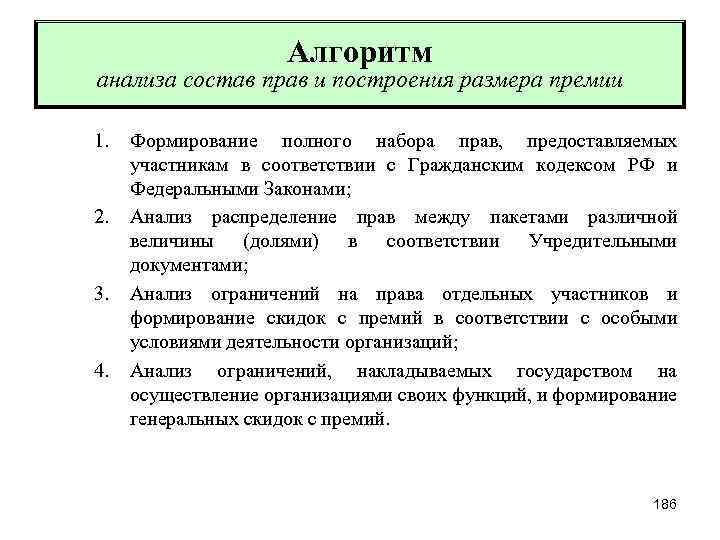 Алгоритм
анализа состав прав и построения размера премии

1. Формирование полного набора прав, предоставляемых участникам в соответствии с Гражданским кодексом РФ и Федеральными Законами;
2. Анализ распределение прав между пакетами различной величины (долями) в соответствии Учредительными документами;
3. Анализ ограничений на права отдельных участников и формирование скидок с премий в соответствии с особыми условиями деятельности организаций;
4. Анализ ограничений, накладываемых государством на осуществление организациями своих функций, и формирование генеральных скидок с премий.

186